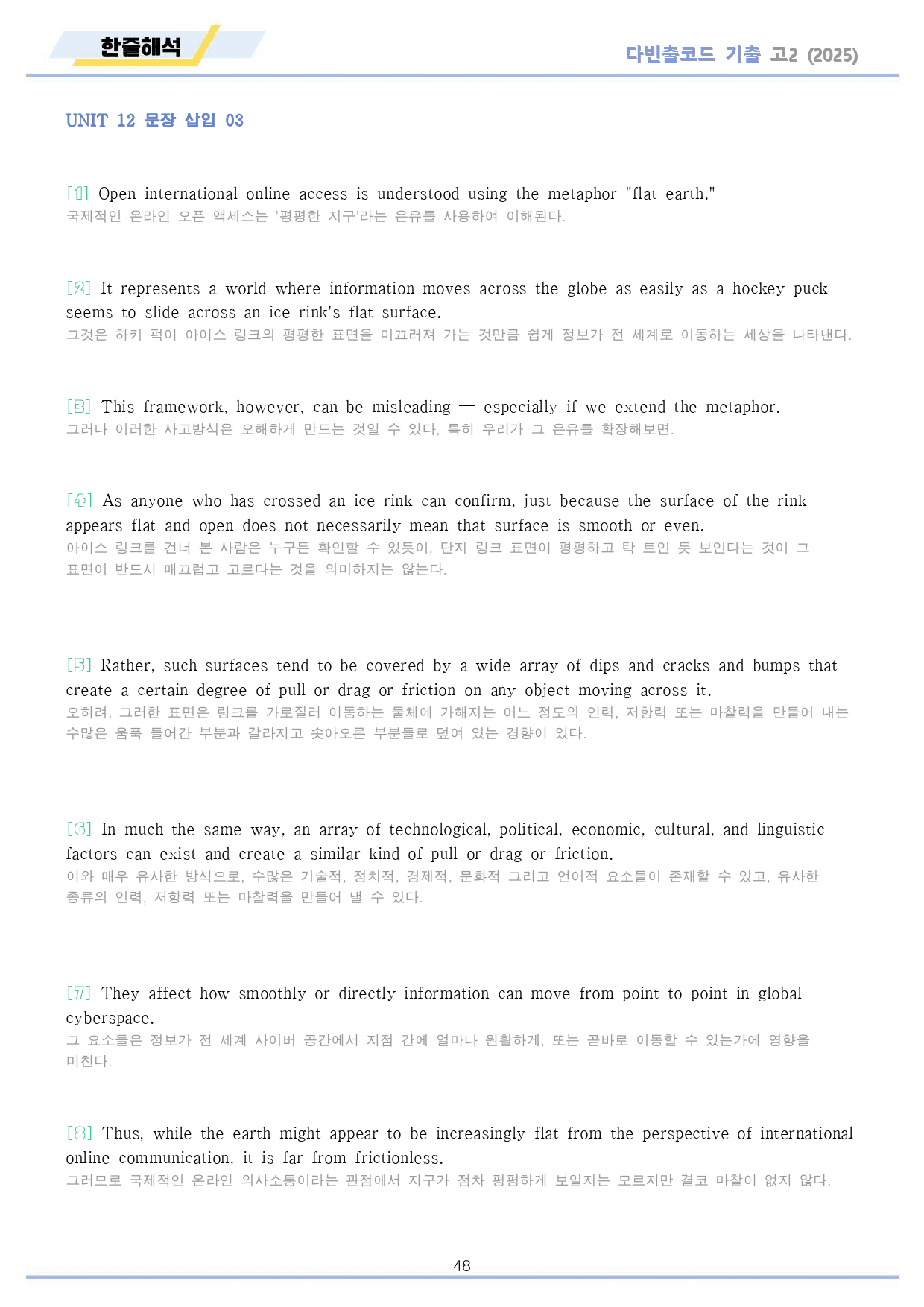 한줄해석

다빈출코드 기출 고2 (2025)

UNIT 12 문장 삽입 03

[1] Open international online access is understood using the metaphor "flat earth."
국제적인 온라인 오픈 액세스는 '평평한 지구'라는 은유를 사용하여 이해된다.

[2] It represents a world where information moves across the globe as easily as a hockey puck seems to slide across an ice rink's flat surface.
그것은 하키 퍽이 아이스 링크의 평평한 표면을 미끄러져 가는 것만큼 쉽게 정보가 전 세계로 이동하는 세상을 나타낸다.

[3] This framework, however, can be misleading — especially if we extend the metaphor.
그러나 이러한 사고방식은 오해하게 만드는 것일 수 있다, 특히 우리가 그 은유를 확장해보면.

[4] As anyone who has crossed an ice rink can confirm, just because the surface of the rink appears flat and open does not necessarily mean that surface is smooth or even.
아이스 링크를 건너 본 사람은 누구든 확인할 수 있듯이, 단지 링크 표면이 평평하고 탁 트인 듯 보인다는 것이 그 표면이 반드시 매끄럽고 고르다는 것을 의미하지는 않는다.

[5] Rather, such surfaces tend to be covered by a wide array of dips and cracks and bumps that create a certain degree of pull or drag or friction on any object moving across it.
오히려, 그러한 표면은 링크를 가로질러 이동하는 물체에 가해지는 어느 정도의 인력, 저항력 또는 마찰력을 만들어 내는 수많은 움푹 들어간 부분과 갈라지고 솟아오른 부분들로 덮여 있는 경향이 있다.

[6] In much the same way, an array of technological, political, economic, cultural, and linguistic factors can exist and create a similar kind of pull or drag or friction.
이와 매우 유사한 방식으로, 수많은 기술적, 정치적, 경제적, 문화적 그리고 언어적 요소들이 존재할 수 있고, 유사한 종류의 인력, 저항력 또는 마찰력을 만들어 낼 수 있다.

[7] They affect how smoothly or directly information can move from point to point in global cyberspace.
그 요소들은 정보가 전 세계 사이버 공간에서 지점 간에 얼마나 원활하게, 또는 곧바로 이동할 수 있는가에 영향을 미친다.

[8] Thus, while the earth might appear to be increasingly flat from the perspective of international online communication, it is far from frictionless.
그러므로 국제적인 온라인 의사소통이라는 관점에서 지구가 점차 평평하게 보일지는 모르지만 결코 마찰이 없지 않다.

48